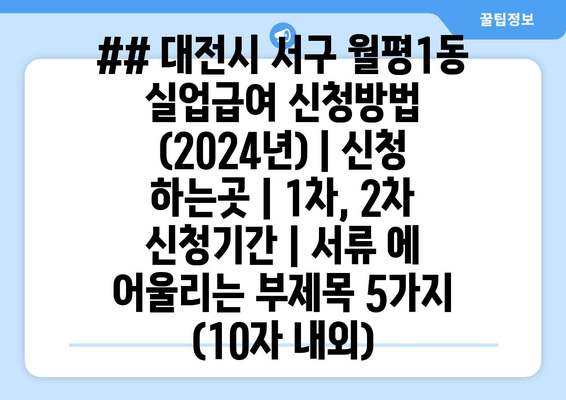 꿀팁정보

## 대전시 서구 월평1동 실업급여 신청방법 (2024년) | 신청 하는곳 | 1차, 2차 신청기간 | 서류 에 어울리는 부제목 5가지 (10자 내외)